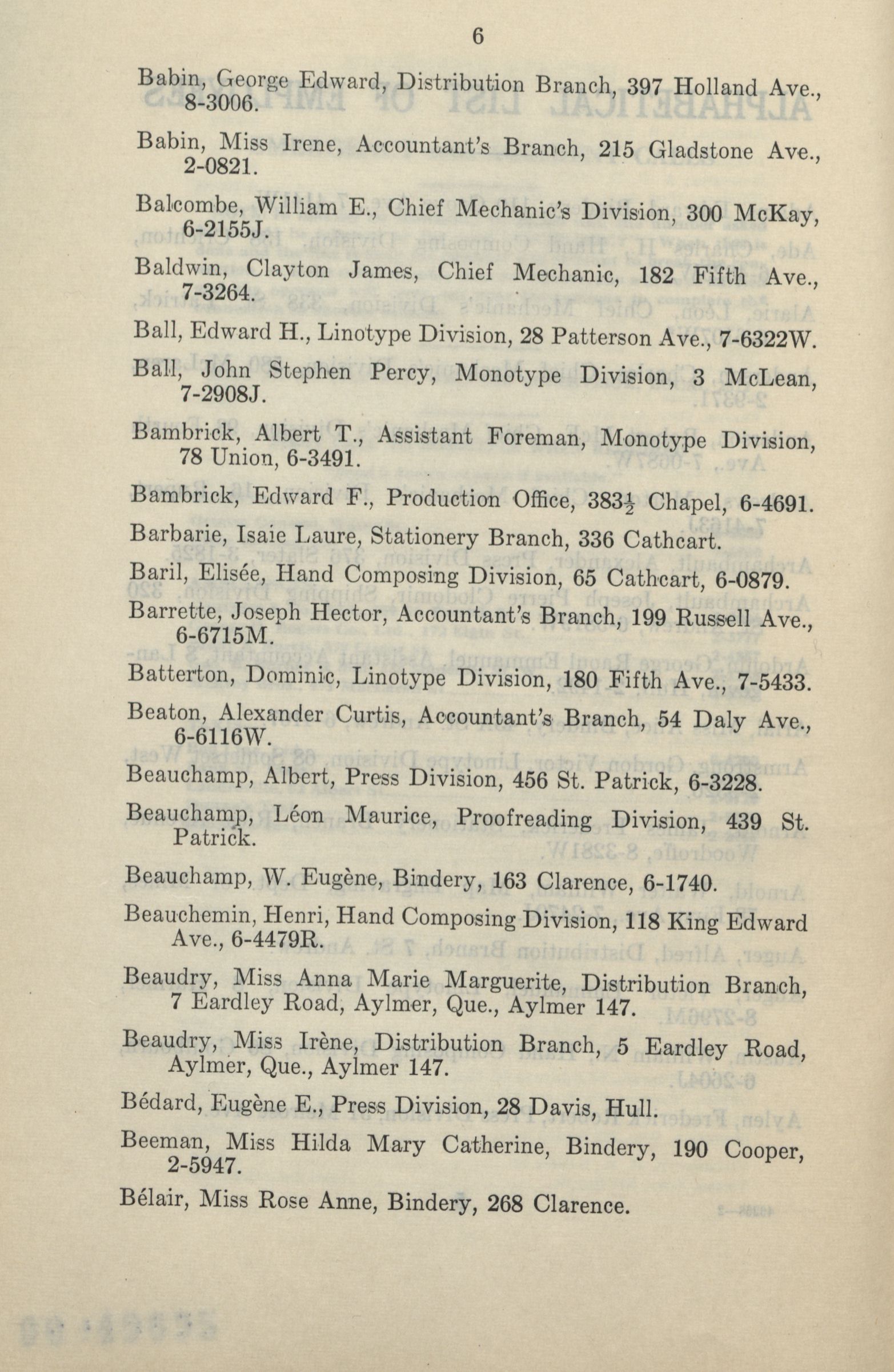 6

Babin, George Edward, Distribution Branch, 397 Holland Ave., 8-3006.

Babin, Miss Irene, Accountant's Branch, 215 Gladstone Ave., 2-0821.

Balcombe, William E., Chief Mechanic's Division, 300 McKay, 6-2155J.

Baldwin, Clayton James, Chief Mechanic, 182 Fifth Ave., 7-3264.

Ball, Edward H., Linotype Division, 28 Patterson Ave., 7-6322W.

Ball, John Stephen Percy, Monotype Division, 3 McLean, 7-2908J.

Bambrick, Albert T., Assistant Foreman, Monotype Division, 78 Union, 6-3491.

Bambrick, Edward F., Production Office, 383$\frac{1}{2}$ Chapel, 6-4691.

Barbarie, Isaie Laure, Stationery Branch, 336 Cathcart.

Baril, Elisée, Hand Composing Division, 65 Cathcart, 6-0879.

Barrette, Joseph Hector, Accountant's Branch, 199 Russell Ave., 6-6715M.

Batterton, Dominic, Linotype Division, 180 Fifth Ave., 7-5433.

Beaton, Alexander Curtis, Accountant's Branch, 54 Daly Ave., 6-6116W.

Beauchamp, Albert, Press Division, 456 St. Patrick, 6-3228.

Beauchamp, Léon Maurice, Proofreading Division, 439 St. Patrick.

Beauchamp, W. Eugène, Bindery, 163 Clarence, 6-1740.

Beauchemin, Henri, Hand Composing Division, 118 King Edward Ave., 6-4479R.

Beaudry, Miss Anna Marie Marguerite, Distribution Branch, 7 Eardley Road, Aylmer, Que., Aylmer 147.

Beaudry, Miss Irène, Distribution Branch, 5 Eardley Road, Aylmer, Que., Aylmer 147.

Bédard, Eugène E., Press Division, 28 Davis, Hull.

Beeman, Miss Hilda Mary Catherine, Bindery, 190 Cooper, 2-5947.

Bélair, Miss Rose Anne, Bindery, 268 Clarence.